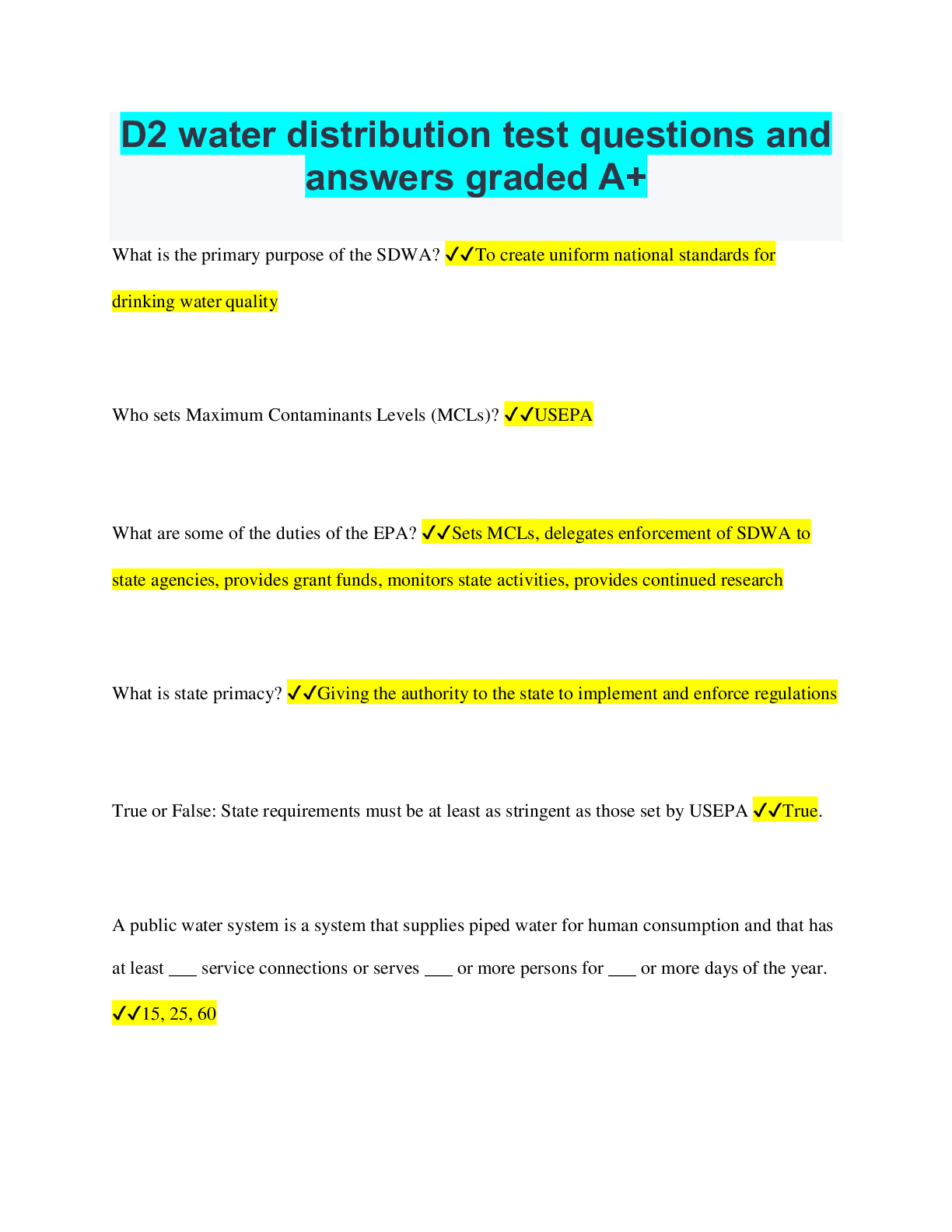 D2 water distribution test questions and answers graded A+

What is the primary purpose of the SDWA? ✓✓To create uniform national standards for drinking water quality

Who sets Maximum Contaminants Levels (MCLs)? ✓✓USEPA

What are some of the duties of the EPA? ✓✓Sets MCLs, delegates enforcement of SDWA to state agencies, provides grant funds, monitors state activities, provides continued research

What is state primacy? ✓✓Giving the authority to the state to implement and enforce regulations

True or False: State requirements must be at least as stringent as those set by USEPA ✓✓True.

A public water system is a system that supplies piped water for human consumption and that has at least ____ service connections or serves ____ or more persons for ____ or more days of the year. ✓✓15, 25, 60